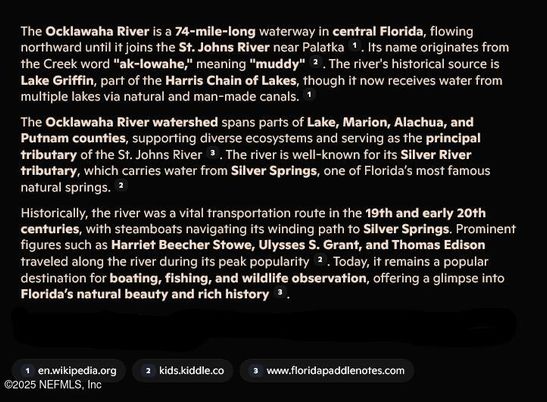 The Ocklawaha River is a 74-mile-long waterway in central Florida, flowing northward until it joins the St. Johns River near Palatka 1. Its name originates from the Creek word "ak-lowahe," meaning "muddy" 2. The river's historical source is Lake Griffin, part of the Harris Chain of Lakes, though it now receives water from multiple lakes via natural and man-made canals. 1

The Ocklawaha River watershed spans parts of Lake, Marion, Alachua, and Putnam counties, supporting diverse ecosystems and serving as the principal tributary of the St. Johns River 3. The river is well-known for its Silver River tributary, which carries water from Silver Springs, one of Florida's most famous natural springs. 2

Historically, the river was a vital transportation route in the 19th and early 20th centuries, with steamboats navigating its winding path to Silver Springs. Prominent figures such as Harriet Beecher Stowe, Ulysses S. Grant, and Thomas Edison traveled along the river during its peak popularity 2. Today, it remains a popular destination for boating, fishing, and wildlife observation, offering a glimpse into Florida's natural beauty and rich history 3.

1 en.wikipedia.org 2 kids.kiddle.co 3 www.floridapaddlenotes.com

©2025 NEFMLS, Inc